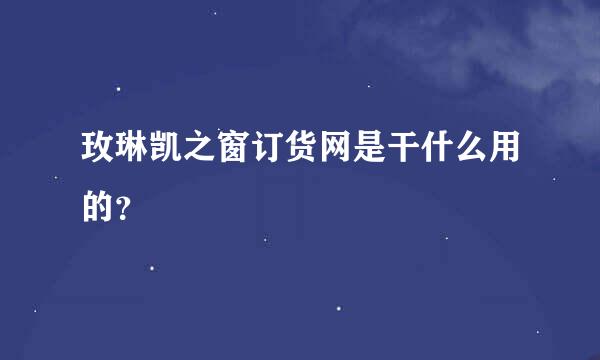 玫琳凯之窗订货网是干什么用的？